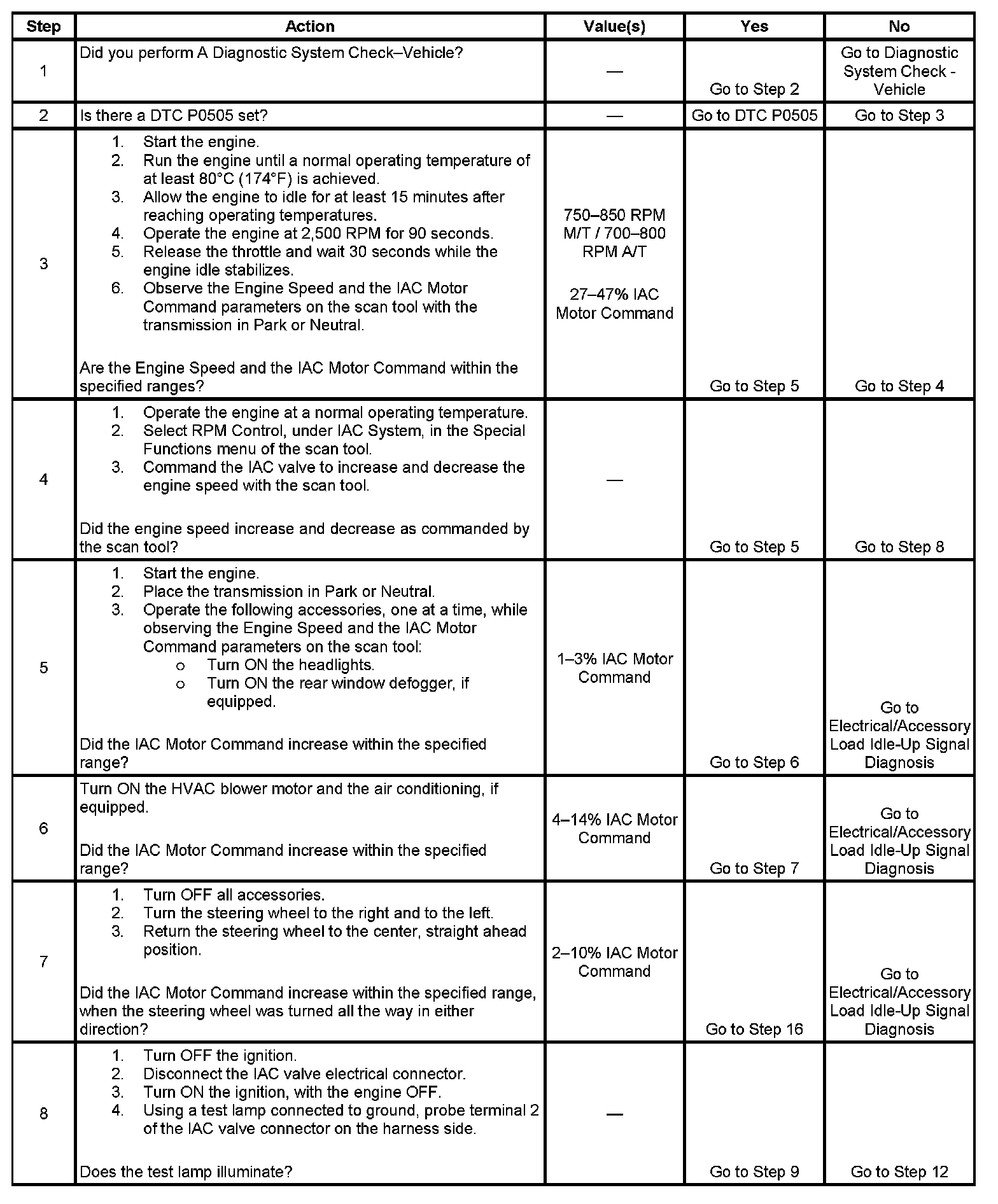 | Step | Action | Value(s) | Yes | No |
|---|---|---|---|---|
| 1 | Did you perform A Diagnostic System Check–Vehicle? | — | Go to Step 2 | Go to Diagnostic System Check - Vehicle |
| 2 | Is there a DTC P0505 set? | — | Go to DTC P0505 | Go to Step 3 |
| 3 | 1. Start the engine. 2. Run the engine until a normal operating temperature of at least 80°C (174°F) is achieved. 3. Allow the engine to idle for at least 15 minutes after reaching operating temperatures. 4. Operate the engine at 2,500 RPM for 90 seconds. 5. Release the throttle and wait 30 seconds while the engine idle stabilizes. 6. Observe the Engine Speed and the IAC Motor Command parameters on the scan tool with the transmission in Park or Neutral. Are the Engine Speed and the IAC Motor Command within the specified ranges? | 750–850 RPM M/T / 700–800 RPM A/T 27–47% IAC Motor Command | Go to Step 5 | Go to Step 4 |
| 4 | 1. Operate the engine at a normal operating temperature. 2. Select RPM Control, under IAC System, in the Special Functions menu of the scan tool. 3. Command the IAC valve to increase and decrease the engine speed with the scan tool. Did the engine speed increase and decrease as commanded by the scan tool? | — | Go to Step 5 | Go to Step 8 |
| 5 | 1. Start the engine. 2. Place the transmission in Park or Neutral. 3. Operate the following accessories, one at a time, while observing the Engine Speed and the IAC Motor Command parameters on the scan tool: o Turn ON the headlights. o Turn ON the rear window defogger, if equipped. Did the IAC Motor Command increase within the specified range? | 1–3% IAC Motor Command | Go to Step 6 | Go to Electrical/Accessory Load Idle-Up Signal Diagnosis |
| 6 | Turn ON the HVAC blower motor and the air conditioning, if equipped. Did the IAC Motor Command increase within the specified range? | 4–14% IAC Motor Command | Go to Step 7 | Go to Electrical/Accessory Load Idle-Up Signal Diagnosis |
| 7 | 1. Turn OFF all accessories. 2. Turn the steering wheel to the right and to the left. 3. Return the steering wheel to the center, straight ahead position. Did the IAC Motor Command increase within the specified range, when the steering wheel was turned all the way in either direction? | 2–10% IAC Motor Command | Go to Step 16 | Go to Electrical/Accessory Load Idle-Up Signal Diagnosis |
| 8 | 1. Turn OFF the ignition. 2. Disconnect the IAC valve electrical connector. 3. Turn ON the ignition, with the engine OFF. 4. Using a test lamp connected to ground, probe terminal 2 of the IAC valve connector on the harness side. Does the test lamp illuminate? | — | Go to Step 9 | Go to Step 12 |